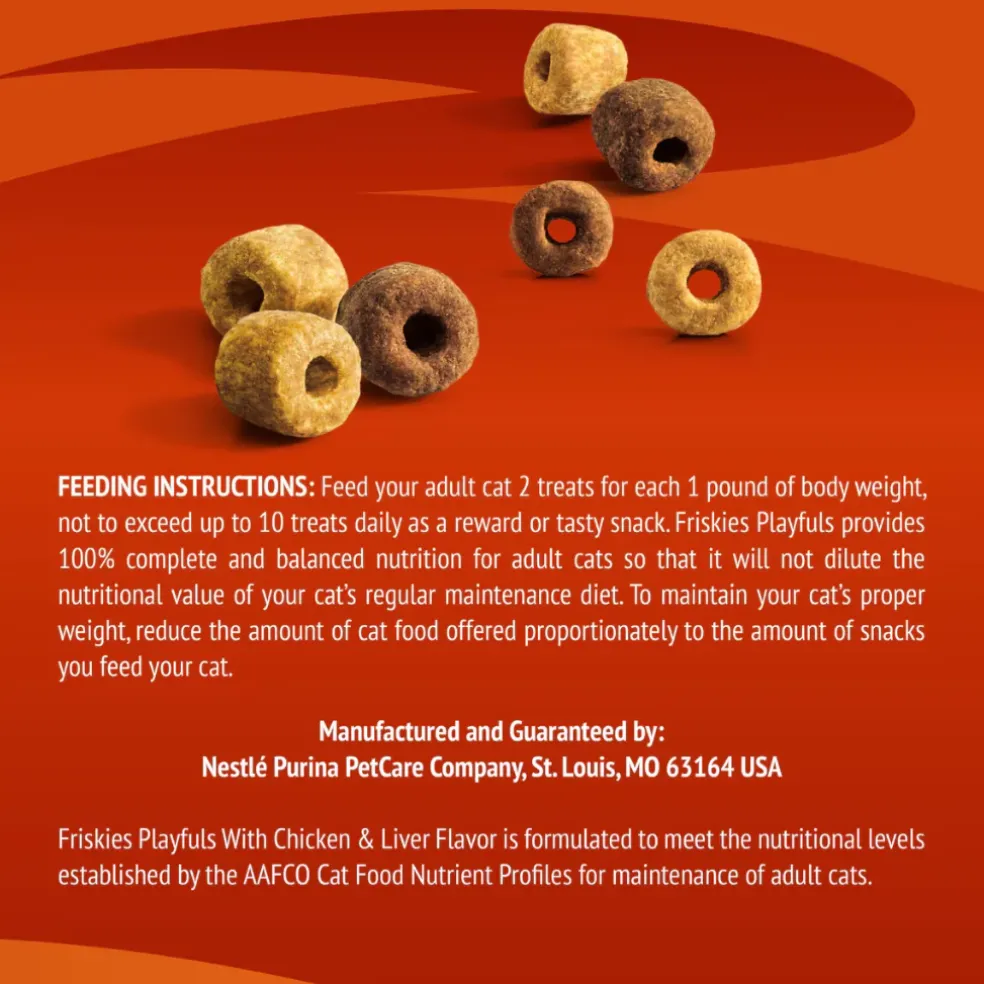 FEEDING INSTRUCTIONS: Feed your adult cat 2 treats for each 1 pound of body weight, not to exceed up to 10 treats daily as a reward or tasty snack. Friskies Playfuls provides 100% complete and balanced nutrition for adult cats so that it will not dilute the nutritional value of your cat's regular maintenance diet. To maintain your cat's proper weight, reduce the amount of cat food offered proportionately to the amount of snacks you feed your cat.

Manufactured and Guaranteed by:
Nestlé Purina PetCare Company, St. Louis, MO 63164 USA

Friskies Playfuls With Chicken & Liver Flavor is formulated to meet the nutritional levels established by the AAFCO Cat Food Nutrient Profiles for maintenance of adult cats.